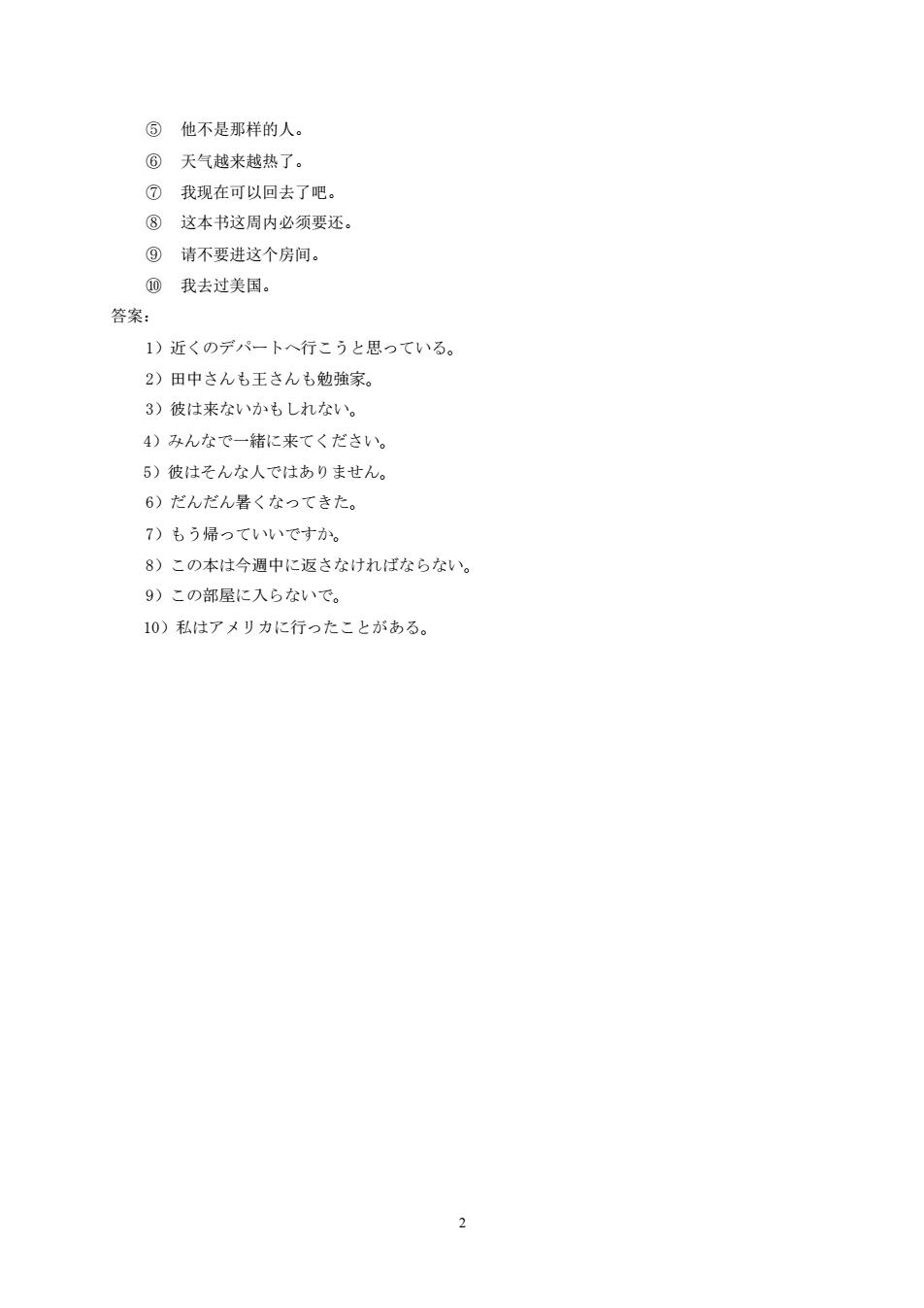 ⑤　他不是那样的人。

⑥　天气越来越热了。

⑦　我现在可以回去了吧。

⑧　这本书这周内必须要还。

⑨　请不要进这个房间。

⑩　我去过美国。

答案：

1）近くのデパートへ行こうと思っている。

2）田中さんも王さんも勉強家。

3）彼は来ないかもしれない。

4）みんなで一緒に来てください。

5）彼はそんな人ではありません。

6）だんだん暑くなってきた。

7）もう帰っていいですか。

8）この本は今週中に返さなければならない。

9）この部屋に入らないで。

10）私はアメリカに行ったことがある。

2